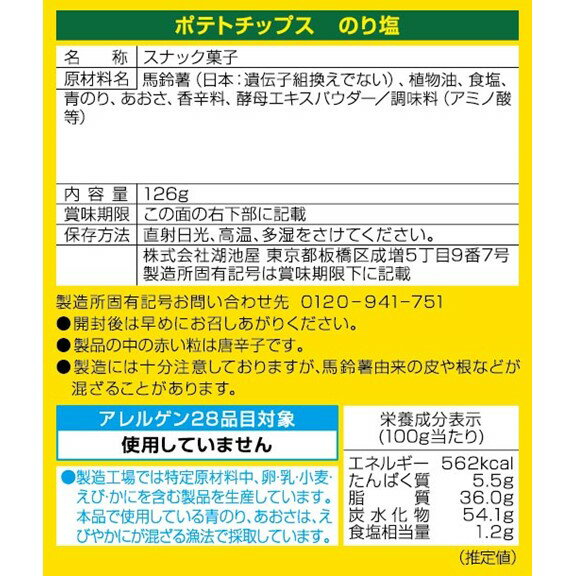 ポテトチップス　のり塩

| 名　　称 | スナック菓子 |
|---|---|
| 原材料名 | 馬鈴薯（日本：遺伝子組換えでない）、植物油、食塩、青のり、あおさ、香辛料、酵母エキスパウダー／調味料（アミノ酸等） |
| 内容量 | 126g |
| 賞味期限 | この面の右下部に記載 |
| 保存方法 | 直射日光、高温、多湿をさけてください。 |
| | 株式会社湖池屋 東京都板橋区成増5丁目9番7号 製造所固有記号は賞味期限下に記載 |

製造所固有記号お問い合わせ先　0120－941－751
●開封後は早めにお召しあがりください。
●製品の中の赤い粒は唐辛子です。
●製造には十分注意しておりますが、馬鈴薯由来の皮や根などが混ざることがあります。

アレルゲン28品目対象
使用していません

●製造工場では特定原材料中、卵･乳･小麦･えび･かにを含む製品を生産しています。本品で使用している青のり、あおさは、えびやかにが混ざる漁法で採取しています。

栄養成分表示
(100g当たり)

| エネルギー | 562kcal |
|---|---|
| たんぱく質 | 5.5g |
| 脂　　質 | 36.0g |
| 炭水化物 | 54.1g |
| 食塩相当量 | 1.2g |

(推定値)